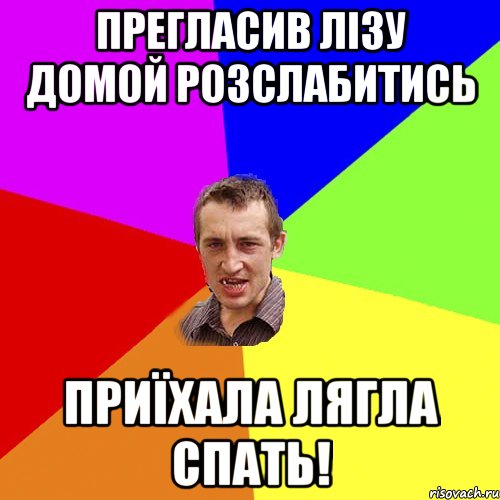 ПРЕГЛАСИВ ЛІЗУ ДОМОЙ РОЗСЛАБИТИСЬ

ПРИЇХАЛА ЛЯГЛА СПАТЬ!

risovach.ru